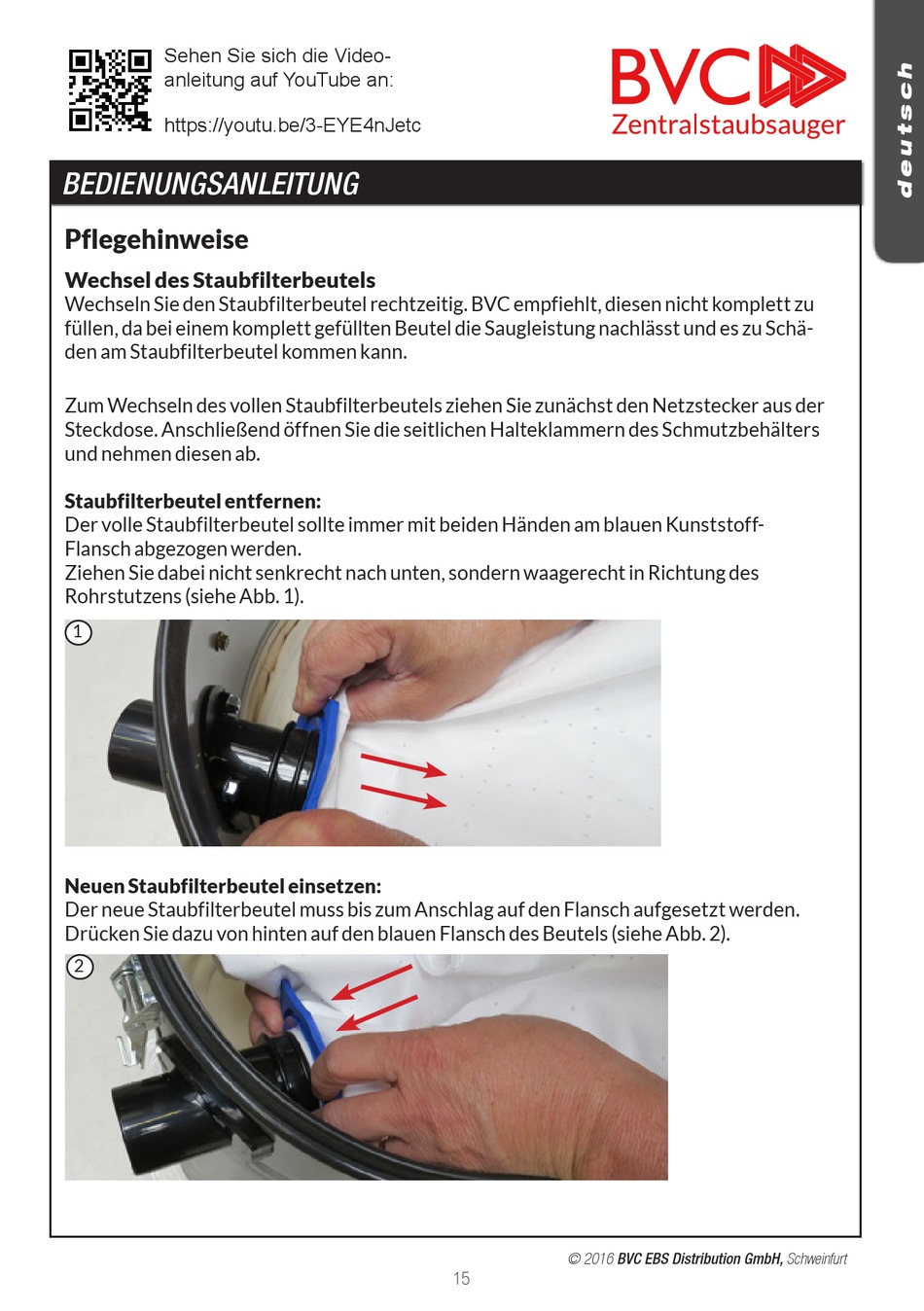 Sehen Sie sich die Videoanleitung auf YouTube an:

https://youtu.be/3-EYE4nJetc

BVC
Zentralstaubsauger

deutsch

BEDIENUNGSANLEITUNG

Pflegehinweise

Wechsel des Staubfilterbeutels
Wechseln Sie den Staubfilterbeutel rechtzeitig. BVC empfiehlt, diesen nicht komplett zu füllen, da bei einem komplett gefüllten Beutel die Saugleistung nachlässt und es zu Schäden am Staubfilterbeutel kommen kann.

Zum Wechseln des vollen Staubfilterbeutels ziehen Sie zunächst den Netzstecker aus der Steckdose. Anschließend öffnen Sie die seitlichen Halteklammern des Schmutzbehälters und nehmen diesen ab.

Staubfilterbeutel entfernen:
Der volle Staubfilterbeutel sollte immer mit beiden Händen am blauen Kunststoff-Flansch abgezogen werden.
Ziehen Sie dabei nicht senkrecht nach unten, sondern waagerecht in Richtung des Rohrstutzens (siehe Abb. 1).

1

Neuen Staubfilterbeutel einsetzen:
Der neue Staubfilterbeutel muss bis zum Anschlag auf den Flansch aufgesetzt werden. Drücken Sie dazu von hinten auf den blauen Flansch des Beutels (siehe Abb. 2).

2

© 2016 BVC EBS Distribution GmbH, Schweinfurt

15